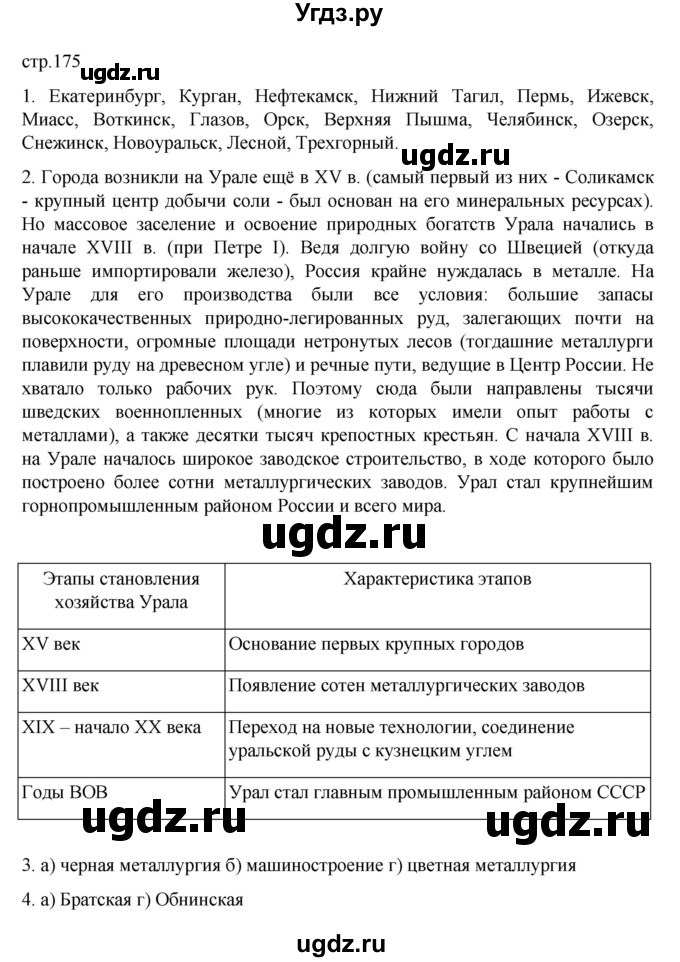 Угдз.ру

стр.175 ugdz.ru

1. Екатеринбург, Курган, Нефтекамск, Нижний Тагил, Пермь, Ижевск, Миасс, Воткинск, Глазов, Орск, Верхняя Пышма, Челябинск, Озерск, Снежинск, Новоуральск, Лесной, Трехгорный.

ugdz.ru

2. Города возникли на Урале ещё в XV в. (самый первый из них - Соликамск - крупный центр добычи соли - был основан на его минеральных ресурсах). Но массовое заселение и освоение природных богатств Урала начались в начале XVIII в. (при Петре I). Ведя долгую войну со Швецией (откуда раньше импортировали железо), Россия крайне нуждалась в металле. На Урале для его производства были все условия: большие запасы высококачественных природно-легированных руд, залегающих почти на поверхности, огромные площади нетронутых лесов (тогдашние металлурги плавили руду на древесном угле) и речные пути, ведущие в Центр России. Не хватало только рабочих рук. Поэтому сюда были направлены тысячи шведских военнопленных (многие из которых имели опыт работы с металлами), а также десятки тысяч крепостных крестьян. С начала XVIII в. на Урале началось широкое заводское строительство, в ходе которого было построено более сотни металлургических заводов. Урал стал крупнейшим горнопромышленным районом России и всего мира.

ugdz.ru

| Этапы становления хозяйства Урала | Характеристика этапов |
|---|---|
| XV век | Основание первых крупных городов |
| XVIII век | Появление сотен металлургических заводов |
| XIX – начало XX века | Переход на новые технологии, соединение уральской руды с кузнецким углем |
| Годы ВОВ | Урал стал главным промышленным районом СССР |

ugdz.ru ugdz.ru

3. а) черная металлургия б) машиностроение г) цветная металлургия

4. а) Братская г) Обнинская

ugdz.ru